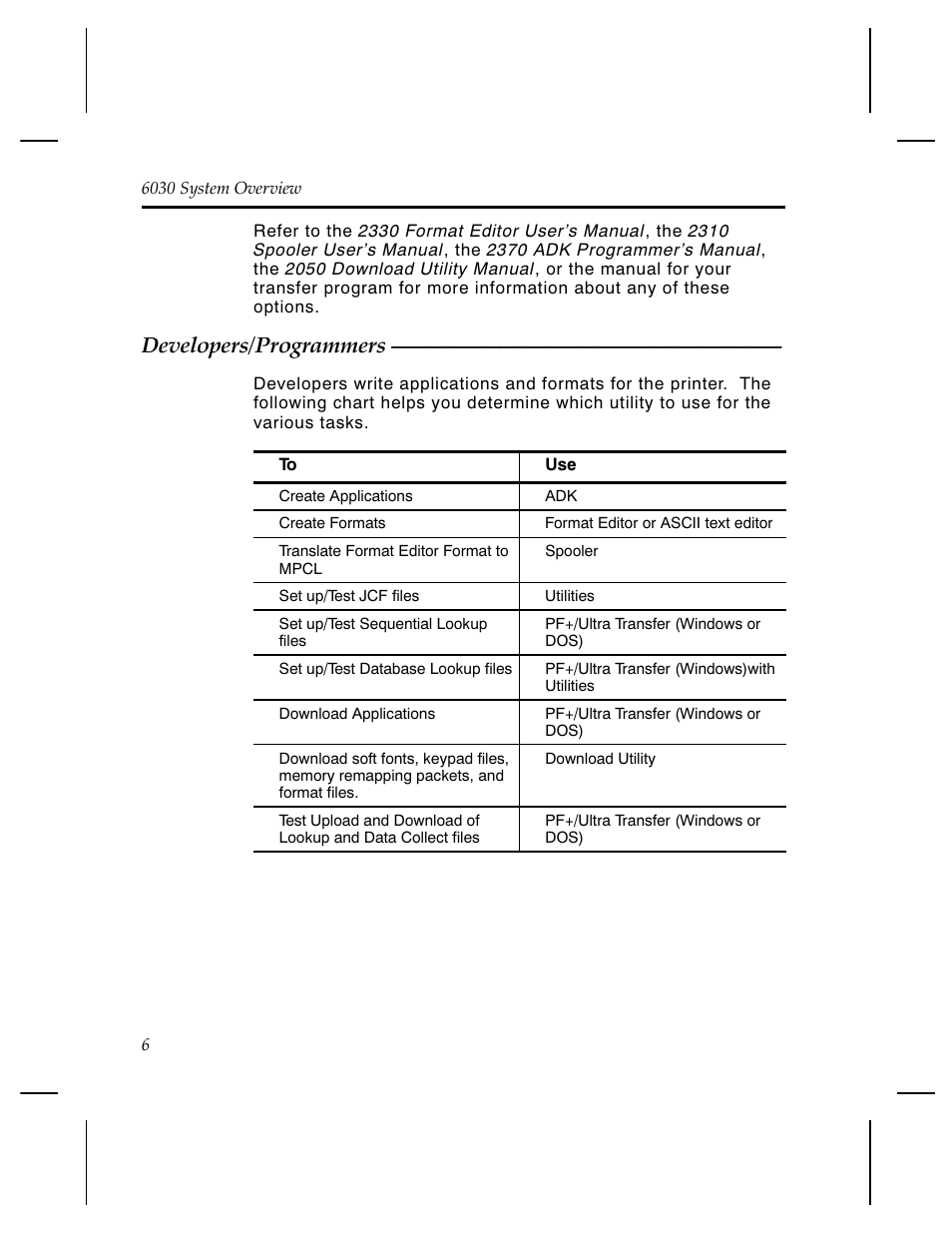 6030 System Overview

Refer to the 2330 Format Editor User's Manual, the 2310 Spooler User's Manual, the 2370 ADK Programmer's Manual, the 2050 Download Utility Manual, or the manual for your transfer program for more information about any of these options.

Developers/Programmers

Developers write applications and formats for the printer. The following chart helps you determine which utility to use for the various tasks.

| To | Use |
|---|---|
| Create Applications | ADK |
| Create Formats | Format Editor or ASCII text editor |
| Translate Format Editor Format to MPCL | Spooler |
| Set up/Test JCF files | Utilities |
| Set up/Test Sequential Lookup files | PF+/Ultra Transfer (Windows or DOS) |
| Set up/Test Database Lookup files | PF+/Ultra Transfer (Windows)with Utilities |
| Download Applications | PF+/Ultra Transfer (Windows or DOS) |
| Download soft fonts, keypad files, memory remapping packets, and format files. | Download Utility |
| Test Upload and Download of Lookup and Data Collect files | PF+/Ultra Transfer (Windows or DOS) |

6